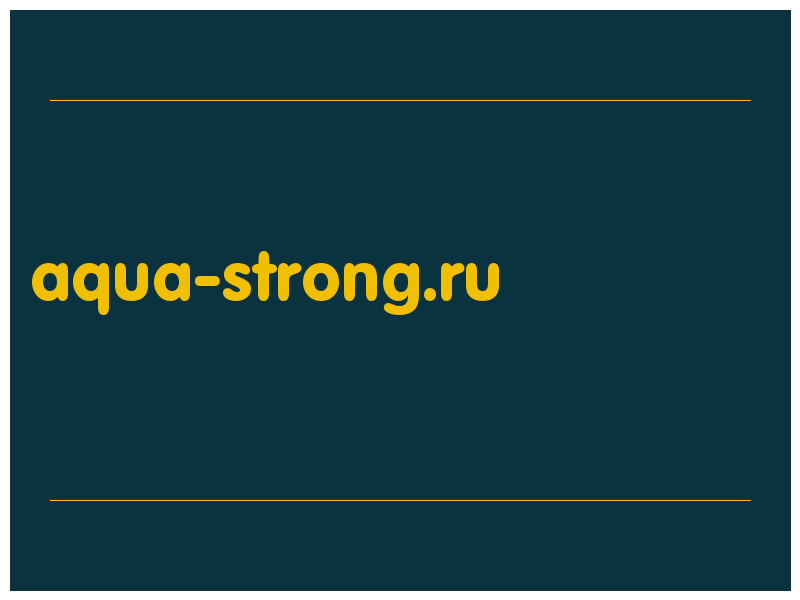 aqua-strong.ru